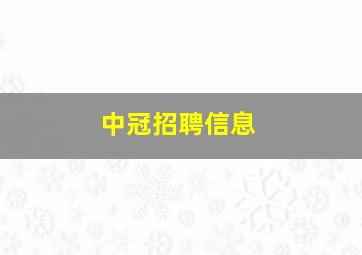 中冠招聘信息